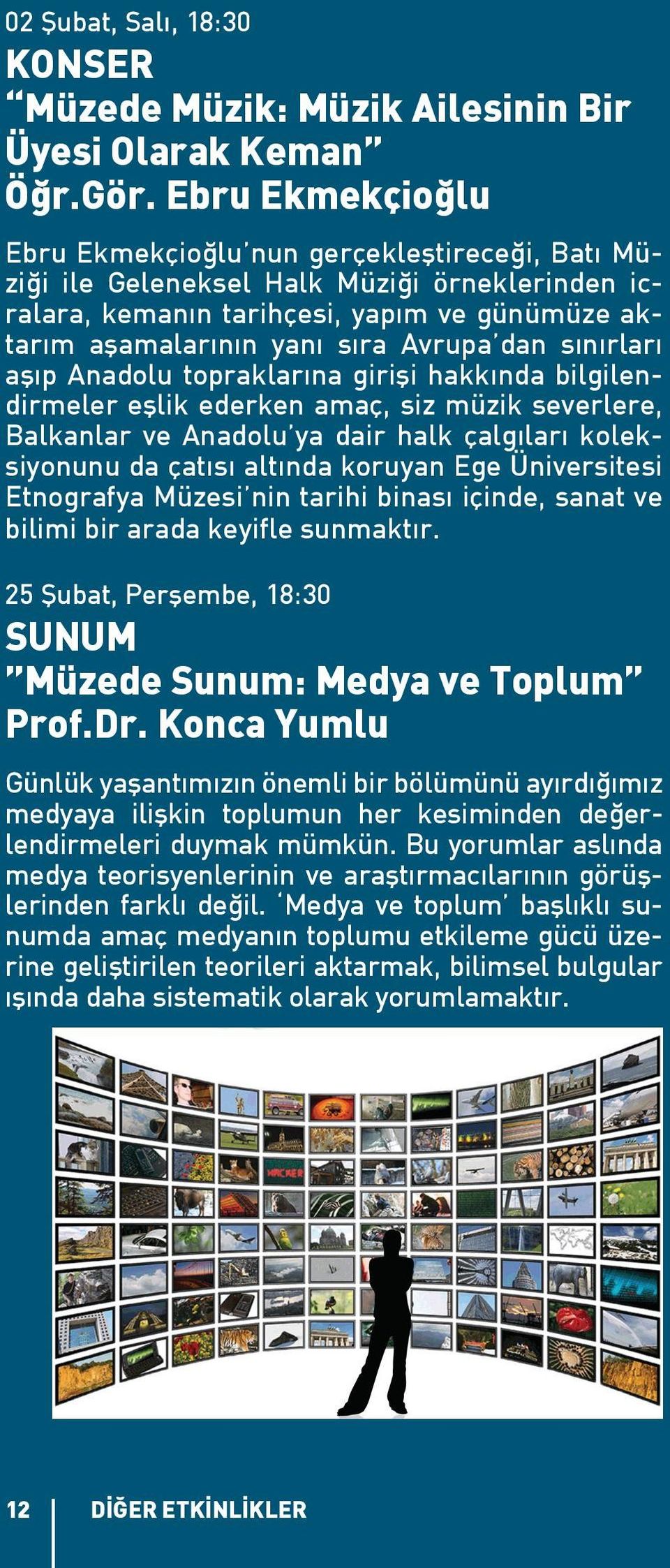 02 Şubat, Salı, 18:30
KONSER
“Müzede Müzik: Müzik Ailesinin Bir Üyesi Olarak Keman”
Öğr.Gör. Ebru Ekmekçioğlu

Ebru Ekmekçioğlu’nun gerçekleştireceği, Batı Müziği ile Geleneksel Halk Müziği örneklerinden icralara, kemanın tarihçesi, yapım ve günümüze aktarım aşamalarının yanı sıra Avrupa’dan sınırları aşıp Anadolu topraklarına girişi hakkında bilgilendirmeler eşlik ederken amaç, siz müzik severlere, Balkanlar ve Anadolu’ya dair halk çalgıları koleksiyonunu da çatısı altında koruyan Ege Üniversitesi Etnografya Müzesi’nin tarihi binası içinde, sanat ve bilimi bir arada keyifle sunmaktır.

25 Şubat, Perşembe, 18:30
SUNUM
”Müzede Sunum: Medya ve Toplum”
Prof.Dr. Konca Yumlu

Günlük yaşantımızın önemli bir bölümünü ayırdığımız medyaya ilişkin toplumun her kesiminden değerlendirmeleri duymak mümkün. Bu yorumlar aslında medya teorisyenlerinin ve araştırmacılarının görüşlerinden farklı değil. ‘Medya ve toplum’ başlıklı sunumda amaç medyanın toplumu etkileme gücü üzerine geliştirilen teorileri aktarmak, bilimsel bulgular ışında daha sistematik olarak yorumlamaktır.

HACKER

12 DİĞER ETKİNLİKLER